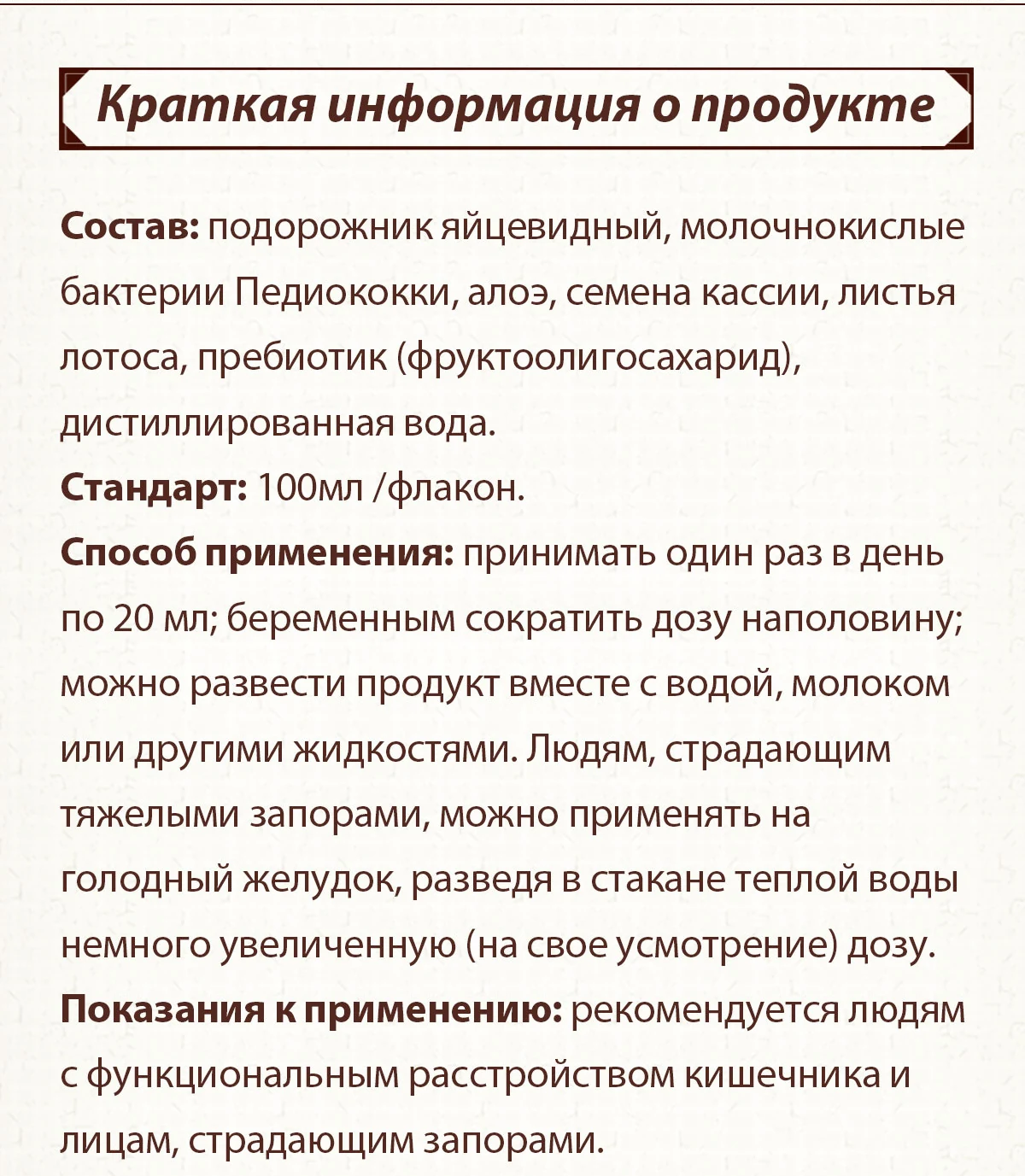 Краткая информация о продукте

Состав: подорожник яйцевидный, молочнокислые бактерии Педиококки, алоэ, семена кассии, листья лотоса, пребиотик (фруктоолигосахарид), дистиллированная вода.

Стандарт: 100мл /флакон.

Способ применения: принимать один раз в день по 20 мл; беременным сократить дозу наполовину; можно развести продукт вместе с водой, молоком или другими жидкостями. Людям, страдающим тяжелыми запорами, можно применять на голодный желудок, разведя в стакане теплой воды немного увеличенную (на свое усмотрение) дозу.

Показания к применению: рекомендуется людям с функциональным расстройством кишечника и лицам, страдающим запорами.